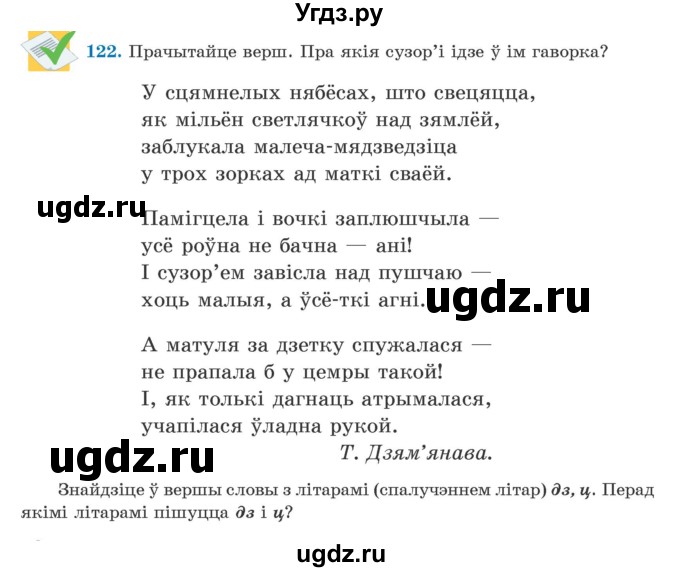 Угдз.ру

122. Прачытайце верш. Пра якія сузор'і ідзе ў ім гаворка?

У сцямнелых нябёсах, што свецяцца,
як мільён светлячкоў над зямлёй,
заблукала малеча-мядзведзіца
у трох зорках ад маткі сваёй.

ugdz.ru

Памігцела і вочкі заплюшчыла —
усё роўна не бачна — ані!
І сузор'ем завісла над пушчаю —
хоць малыя, а ўсё-ткі агні.

ugdz.ru

А матуля за дзетку спужалася —
не прапала б у цемры такой!
І, як толькі дагнаць атрымалася,
учапілася ўладна рукой.

Т. Дзям'янава.

ugdz.ru

Знайдзіце ў вершы словы з літарамі (спалучэннем літар) дз, ц. Перад якімі літарамі пішуцца дз і ц?

ugdz.ru